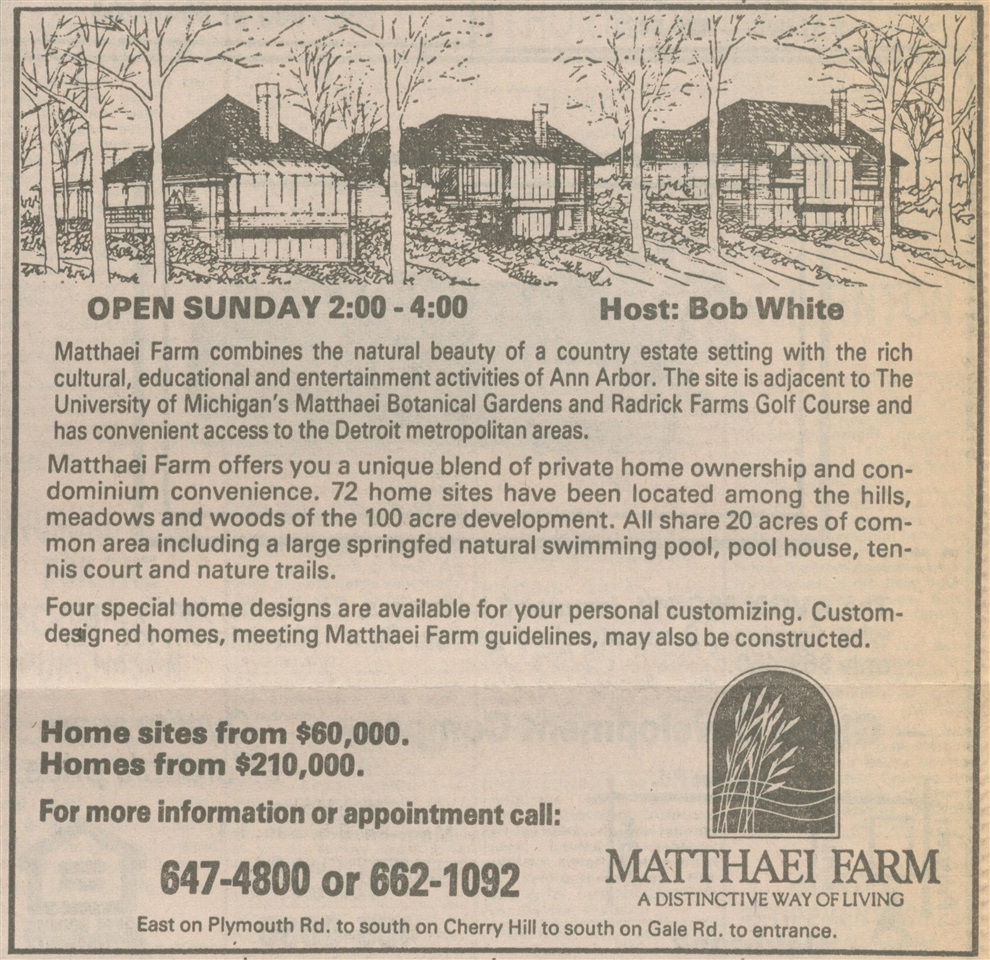 OPEN SUNDAY 2:00 - 4:00 Host: Bob White

Matthaei Farm combines the natural beauty of a country estate setting with the rich cultural, educational and entertainment activities of Ann Arbor. The site is adjacent to The University of Michigan's Matthaei Botanical Gardens and Radrick Farms Golf Course and has convenient access to the Detroit metropolitan areas.

Matthaei Farm offers you a unique blend of private home ownership and condominium convenience. 72 home sites have been located among the hills, meadows and woods of the 100 acre development. All share 20 acres of common area including a large springfed natural swimming pool, pool house, tennis court and nature trails.

Four special home designs are available for your personal customizing. Custom-designed homes, meeting Matthaei Farm guidelines, may also be constructed.

Home sites from $60,000.
Homes from $210,000.

For more information or appointment call:

647-4800 or 662-1092

MATTHAEI FARM
A DISTINCTIVE WAY OF LIVING

East on Plymouth Rd. to south on Cherry Hill to south on Gale Rd. to entrance.